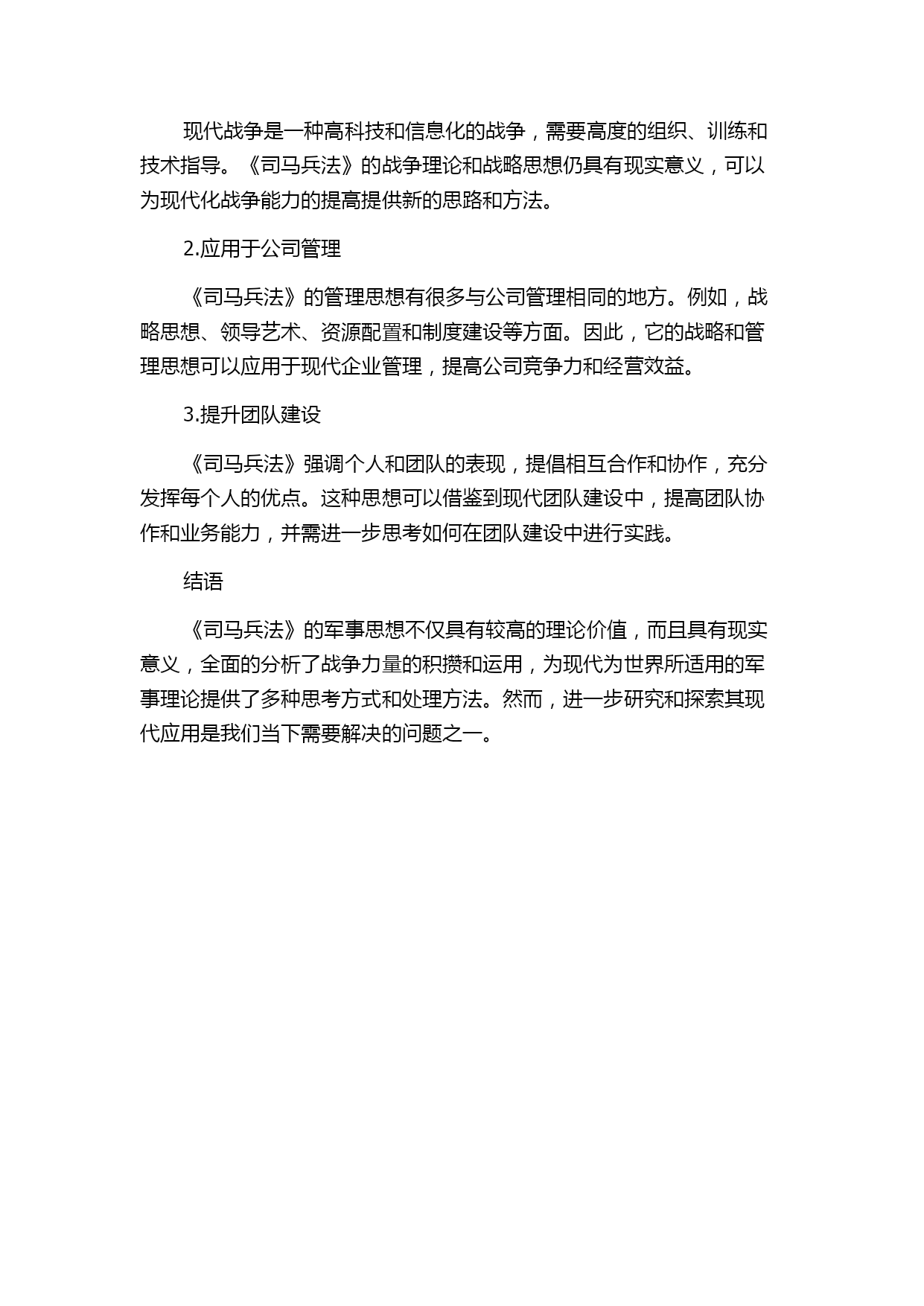 现代战争是一种高科技和信息化的战争，需要高度的组织、训练和技术指导。《司马兵法》的战争理论和战略思想仍具有现实意义，可以为现代化战争能力的提高提供新的思路和方法。

2.应用于公司管理

《司马兵法》的管理思想有很多与公司管理相同的地方。例如，战略思想、领导艺术、资源配置和制度建设等方面。因此，它的战略和管理思想可以应用于现代企业管理，提高公司竞争力和经营效益。

3.提升团队建设

《司马兵法》强调个人和团队的表现，提倡相互合作和协作，充分发挥每个人的优点。这种思想可以借鉴到现代团队建设中，提高团队协作和业务能力，并需进一步思考如何在团队建设中进行实践。

结语

《司马兵法》的军事思想不仅具有较高的理论价值，而且具有现实意义，全面的分析了战争力量的积攒和运用，为现代为世界所适用的军事理论提供了多种思考方式和处理方法。然而，进一步研究和探索其现代应用是我们当下需要解决的问题之一。